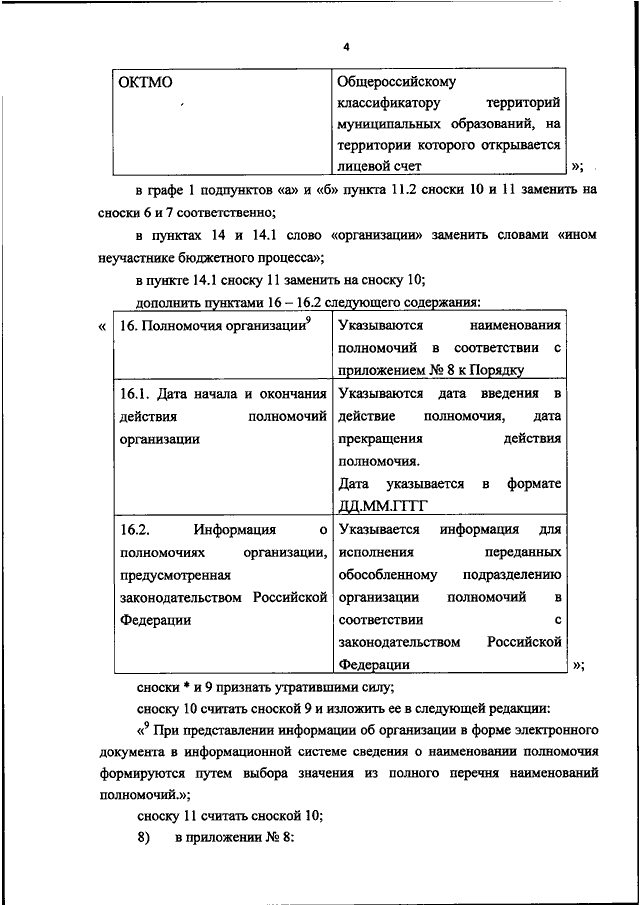 4

| ОКТМО | Общероссийскому классификатору территорий муниципальных образований, на территории которого открывается лицевой счет |
|---|---|

»;

в графе 1 подпунктов «а» и «б» пункта 11.2 сноски 10 и 11 заменить на сноски 6 и 7 соответственно;

в пунктах 14 и 14.1 слово «организации» заменить словами «ином неучастнике бюджетного процесса»;

в пункте 14.1 сноску 11 заменить на сноску 10;

дополнить пунктами 16 – 16.2 следующего содержания:

«

| 16. Полномочия организации$^9$ | Указываются наименования полномочий в соответствии с приложением № 8 к Порядку |
|---|---|
| 16.1. Дата начала и окончания действия полномочий организации | Указываются дата введения в действие полномочия, дата прекращения действия полномочия. Дата указывается в формате ДД.ММ.ГГГГ |
| 16.2. Информация о полномочиях организации, предусмотренная законодательством Российской Федерации | Указывается информация для исполнения переданных обособленному подразделению организации полномочий в соответствии с законодательством Российской Федерации |

»;

сноски * и 9 признать утратившими силу;

сноску 10 считать сноской 9 и изложить ее в следующей редакции:

«$^9$ При представлении информации об организации в форме электронного документа в информационной системе сведения о наименовании полномочия формируются путем выбора значения из полного перечня наименований полномочий.»;

сноску 11 считать сноской 10;

8) в приложении № 8: